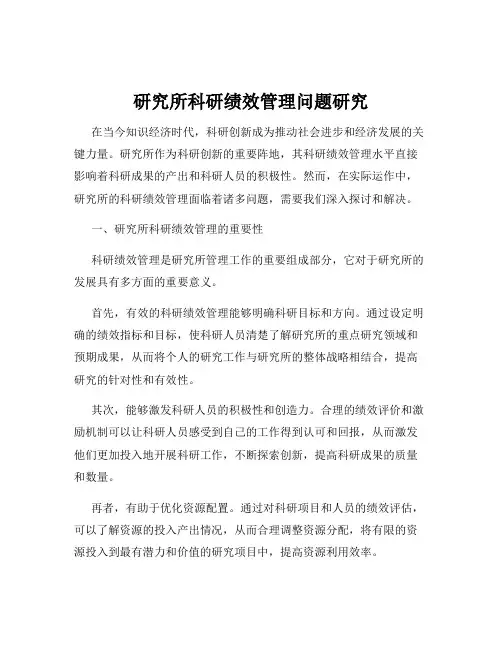 研究所科研绩效管理问题研究

在当今知识经济时代，科研创新成为推动社会进步和经济发展的关键力量。研究所作为科研创新的重要阵地，其科研绩效管理水平直接影响着科研成果的产出和科研人员的积极性。然而，在实际运作中，研究所的科研绩效管理面临着诸多问题，需要我们深入探讨和解决。

一、研究所科研绩效管理的重要性

科研绩效管理是研究所管理工作的重要组成部分，它对于研究所的发展具有多方面的重要意义。

首先，有效的科研绩效管理能够明确科研目标和方向。通过设定明确的绩效指标和目标，使科研人员清楚了解研究所的重点研究领域和预期成果，从而将个人的研究工作与研究所的整体战略相结合，提高研究的针对性和有效性。

其次，能够激发科研人员的积极性和创造力。合理的绩效评价和激励机制可以让科研人员感受到自己的工作得到认可和回报，从而激发他们更加投入地开展科研工作，不断探索创新，提高科研成果的质量和数量。

再者，有助于优化资源配置。通过对科研项目和人员的绩效评估，可以了解资源的投入产出情况，从而合理调整资源分配，将有限的资源投入到最有潜力和价值的研究项目中，提高资源利用效率。